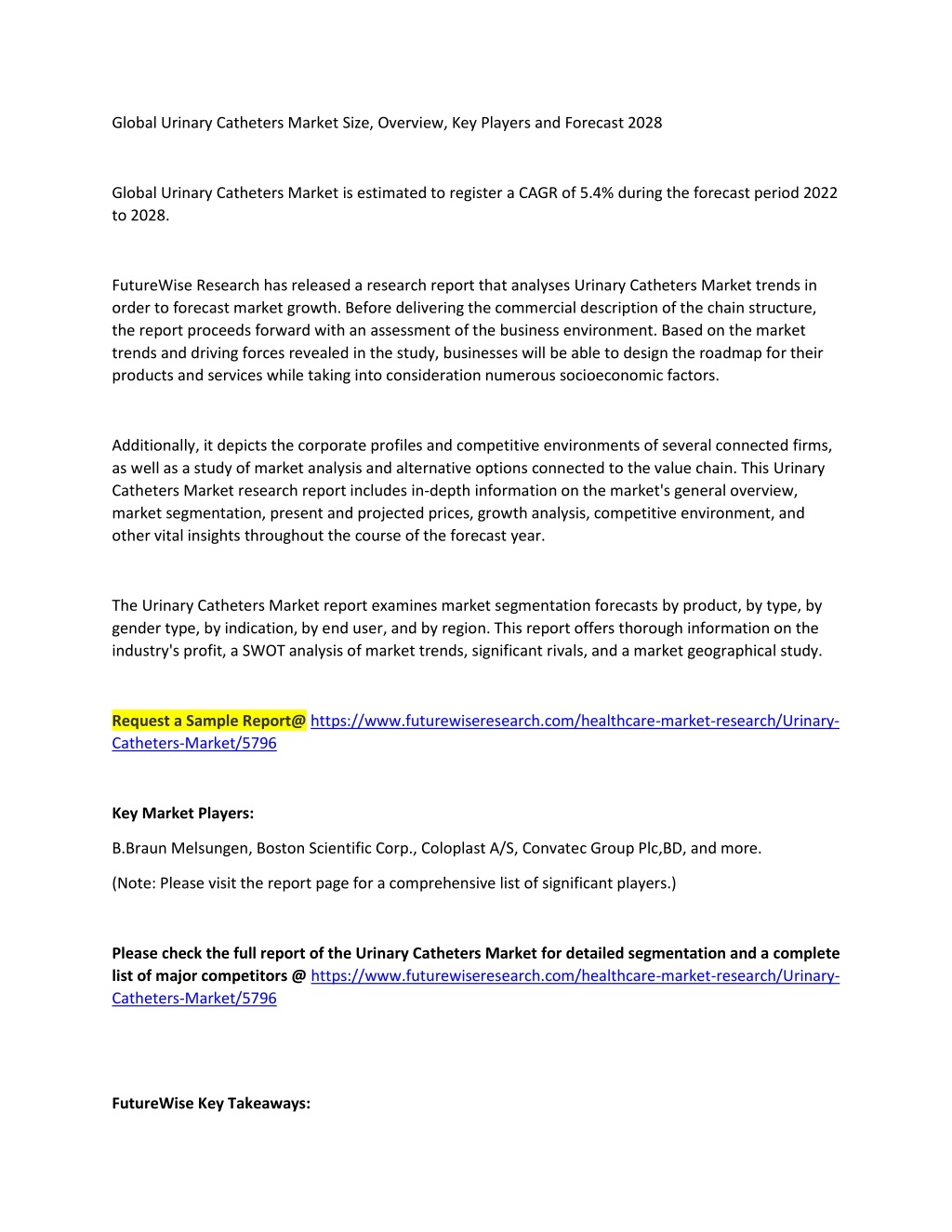 Global Urinary Catheters Market Size, Overview, Key Players and Forecast 2028

Global Urinary Catheters Market is estimated to register a CAGR of 5.4% during the forecast period 2022 to 2028.

FutureWise Research has released a research report that analyses Urinary Catheters Market trends in order to forecast market growth. Before delivering the commercial description of the chain structure, the report proceeds forward with an assessment of the business environment. Based on the market trends and driving forces revealed in the study, businesses will be able to design the roadmap for their products and services while taking into consideration numerous socioeconomic factors.

Additionally, it depicts the corporate profiles and competitive environments of several connected firms, as well as a study of market analysis and alternative options connected to the value chain. This Urinary Catheters Market research report includes in-depth information on the market's general overview, market segmentation, present and projected prices, growth analysis, competitive environment, and other vital insights throughout the course of the forecast year.

The Urinary Catheters Market report examines market segmentation forecasts by product, by type, by gender type, by indication, by end user, and by region. This report offers thorough information on the industry's profit, a SWOT analysis of market trends, significant rivals, and a market geographical study.

Request a Sample Report@ https://www.futurewiseresearch.com/healthcare-market-research/Urinary-Catheters-Market/5796

Key Market Players:

B.Braun Melsungen, Boston Scientific Corp., Coloplast A/S, Convatec Group Plc,BD, and more.

(Note: Please visit the report page for a comprehensive list of significant players.)

Please check the full report of the Urinary Catheters Market for detailed segmentation and a complete list of major competitors @ https://www.futurewiseresearch.com/healthcare-market-research/Urinary-Catheters-Market/5796

FutureWise Key Takeaways: